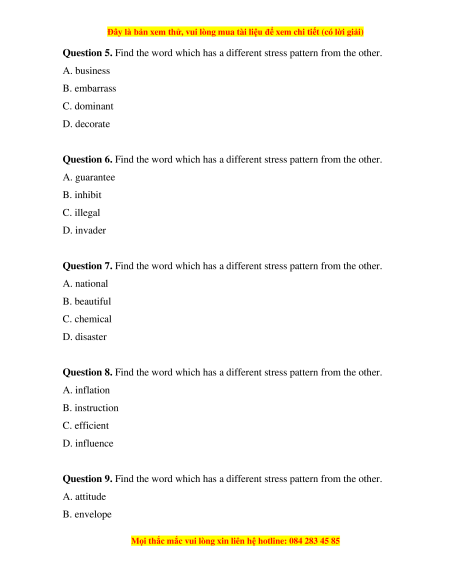 Đây là bản xem thử, vui lòng mua tài liệu để xem chi tiết (có lời giải)

**Question 5.** Find the word which has a different stress pattern from the other.
A. business
B. embarrass
C. dominant
D. decorate

**Question 6.** Find the word which has a different stress pattern from the other.
A. guarantee
B. inhibit
C. illegal
D. invader

**Question 7.** Find the word which has a different stress pattern from the other.
A. national
B. beautiful
C. chemical
D. disaster

**Question 8.** Find the word which has a different stress pattern from the other.
A. inflation
B. instruction
C. efficient
D. influence

**Question 9.** Find the word which has a different stress pattern from the other.
A. attitude
B. envelope

Mọi thắc mắc vui lòng xin liên hệ hotline: 084 283 45 85